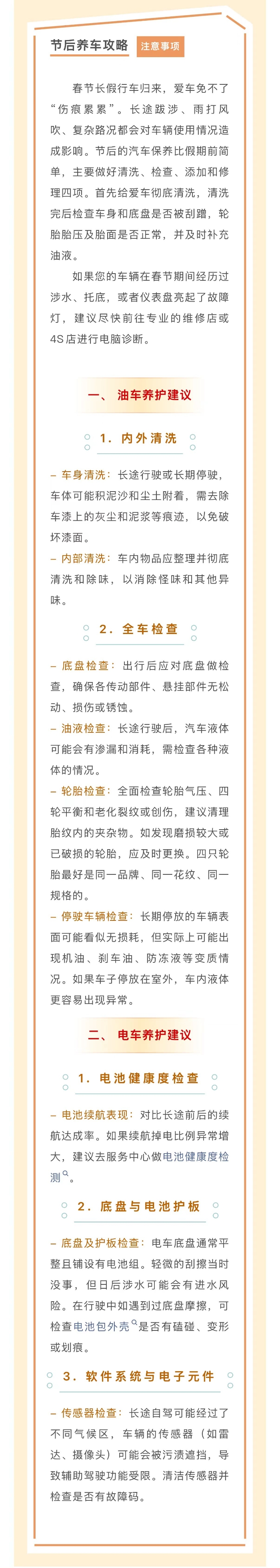 节后养车攻略 注意事项

春节长假行车归来，爱车免不了“伤痕累累”。长途跋涉、雨打风吹、复杂路况都会对车辆使用情况造成影响。节后的汽车保养比假期前简单，主要做好清洗、检查、添加和修理四项。首先给爱车彻底清洗，清洗完后检查车身和底盘是否被刮蹭，轮胎胎压及胎面是否正常，并及时补充油液。

如果您的车辆在春节期间经历过涉水、托底，或者仪表盘亮起了故障灯，建议尽快前往专业的维修店或4S店进行电脑诊断。

一、 油车养护建议

1. 内外清洗

– 车身清洗：长途行驶或长期停驶，车体可能积泥沙和尘土附着，需去除车漆上的灰尘和泥浆等痕迹，以免破坏漆面。

– 内部清洗：车内物品应整理并彻底清洗和除味，以消除怪味和其他异味。

2. 全车检查

– 底盘检查：出行后应对底盘做检查，确保各传动部件、悬挂部件无松动、损伤或锈蚀。

– 油液检查：长途行驶后，汽车液体可能会有渗漏和消耗，需检查各种液体的情况。

– 轮胎检查：全面检查轮胎气压、四轮平衡和老化裂纹或创伤，建议清理胎纹内的夹杂物。如发现磨损较大或已破损的轮胎，应及时更换。四只轮胎最好是同一品牌、同一花纹、同一规格的。

– 停驶车辆检查：长期停放的车辆表面可能看似无损耗，但实际上可能出现机油、刹车油、防冻液等变质情况。如果车子停放在室外，车内液体更容易出现异常。

二、 电车养护建议

1. 电池健康度检查

– 电池续航表现：对比长途前后的续航达成率。如果续航掉电比例异常增大，建议去服务中心做电池健康度检测。

2. 底盘与电池护板

– 底盘及护板检查：电车底盘通常平整且铺设有电池组。轻微的刮擦当时没事，但日后涉水可能会有进水风险。在行驶中如遇到过底盘摩擦，可检查电池包外壳是否有磕碰、变形或划痕。

3. 软件系统与电子元件

– 传感器检查：长途自驾可能经过了不同气候区，车辆的传感器（如雷达、摄像头）可能会被污渍遮挡，导致辅助驾驶功能受限。清洁传感器并检查是否有故障码。